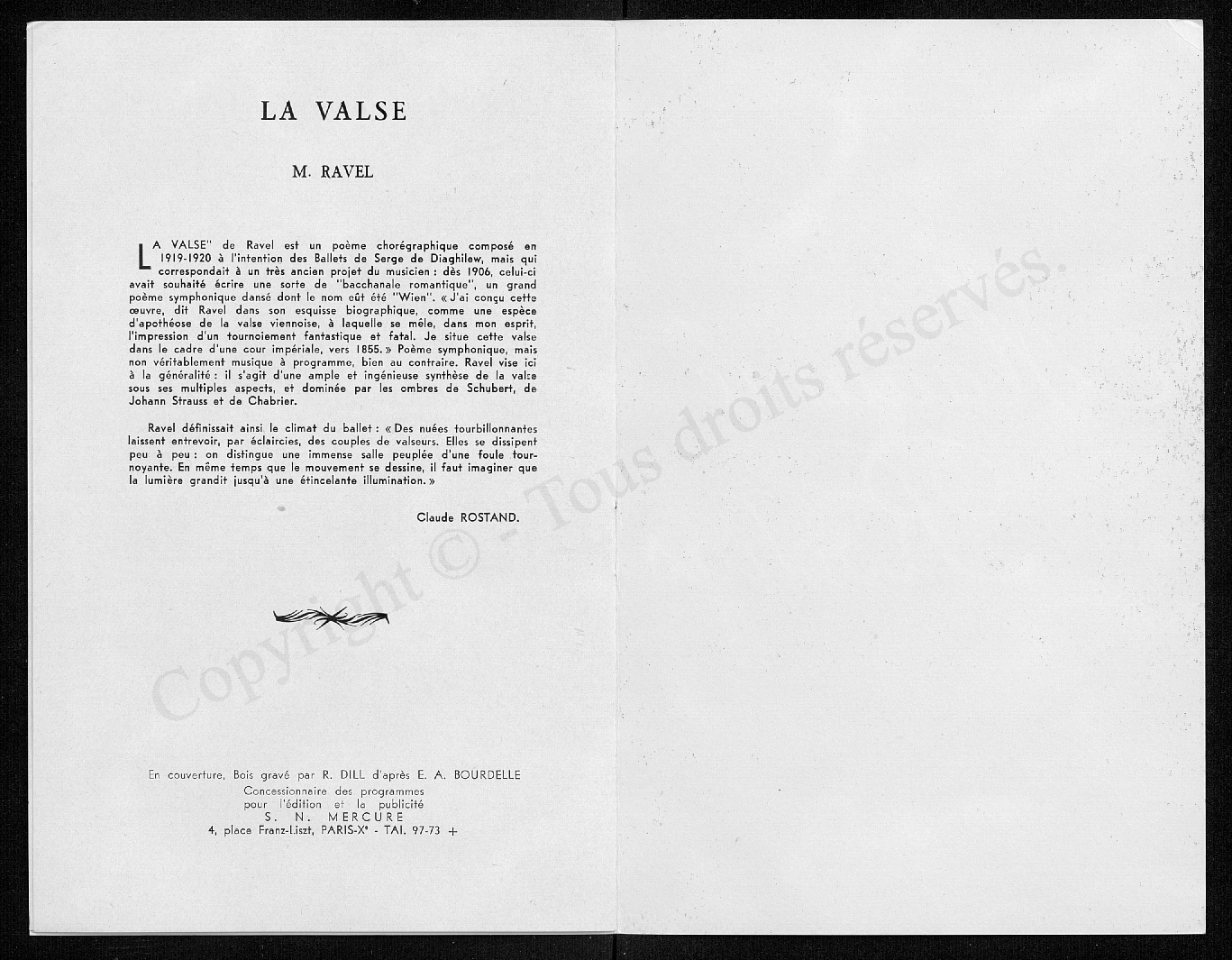 LA VALSE

M. RAVEL

LA VALSE" de Ravel est un poème chorégraphique composé en 1919-1920 à l'intention des Ballets de Serge de Diaghilew, mais qui correspondait à un très ancien projet du musicien : dès 1906, celui-ci avait souhaité écrire une sorte de "bacchanale romantique", un grand poème symphonique dansé dont le nom eût été "Wien". « J'ai conçu cette œuvre, dit Ravel dans son esquisse biographique, comme une espèce d'apothéose de la valse viennoise, à laquelle se mêle, dans mon esprit, l'impression d'un tournoiement fantastique et fatal. Je situe cette valse dans le cadre d'une cour impériale, vers 1855. » Poème symphonique, mais non véritablement musique à programme, bien au contraire. Ravel vise ici à la généralité : il s'agit d'une ample et ingénieuse synthèse de la valse sous ses multiples aspects, et dominée par les ombres de Schubert, de Johann Strauss et de Chabrier.

Ravel définissait ainsi le climat du ballet : « Des nuées tourbillonnantes laissent entrevoir, par éclaircies, des couples de valseurs. Elles se dissipent peu à peu : on distingue une immense salle peuplée d'une foule tournoyante. En même temps que le mouvement se dessine, il faut imaginer que la lumière grandit jusqu'à une étincelante illumination. »

Claude ROSTAND.

En couverture, Bois gravé par R. DILL d'après E. A. BOURDELLE
Concessionnaire des programmes pour l'édition et la publicité
S. N. MERCURE
4, place Franz-Liszt, PARIS-Xe - TAI. 97-73 +

Copyright © - Tous droits réservés.